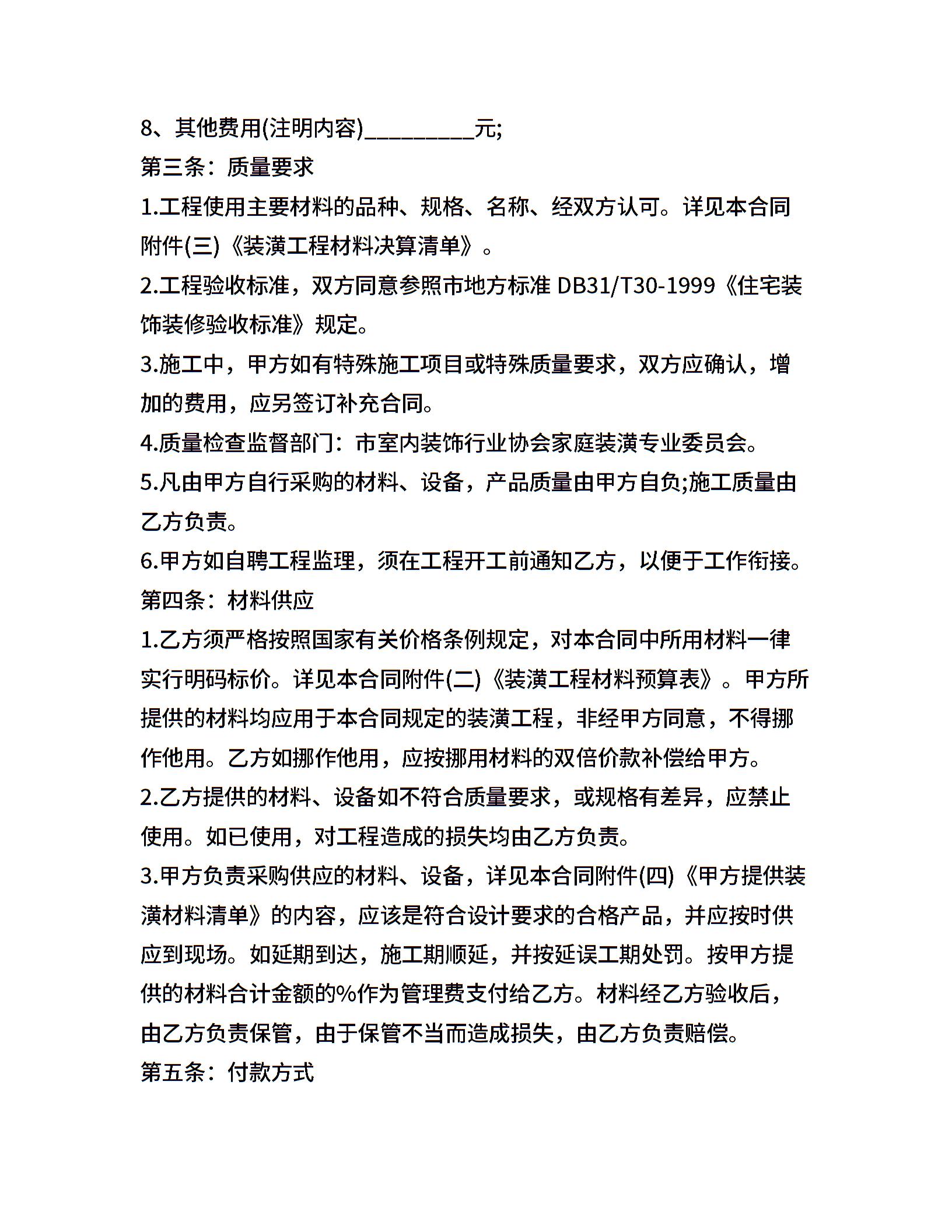 8、其他费用(注明内容)_________元;

第三条：质量要求

1.工程使用主要材料的品种、规格、名称、经双方认可。详见本合同附件(三)《装潢工程材料决算清单》。

2.工程验收标准，双方同意参照市地方标准 DB31/T30-1999《住宅装饰装修验收标准》规定。

3.施工中，甲方如有特殊施工项目或特殊质量要求，双方应确认，增加的费用，应另签订补充合同。

4.质量检查监督部门：市室内装饰行业协会家庭装潢专业委员会。

5.凡由甲方自行采购的材料、设备，产品质量由甲方自负;施工质量由乙方负责。

6.甲方如自聘工程监理，须在工程开工前通知乙方，以便于工作衔接。

第四条：材料供应

1.乙方须严格按照国家有关价格条例规定，对本合同中所用材料一律实行明码标价。详见本合同附件(二)《装潢工程材料预算表》。甲方所提供的材料均应用于本合同规定的装潢工程，非经甲方同意，不得挪作他用。乙方如挪作他用，应按挪用材料的双倍价款补偿给甲方。

2.乙方提供的材料、设备如不符合质量要求，或规格有差异，应禁止使用。如已使用，对工程造成的损失均由乙方负责。

3.甲方负责采购供应的材料、设备，详见本合同附件(四)《甲方提供装潢材料清单》的内容，应该是符合设计要求的合格产品，并应按时供应到现场。如延期到达，施工期顺延，并按延误工期处罚。按甲方提供的材料合计金额的%作为管理费支付给乙方。材料经乙方验收后，由乙方负责保管，由于保管不当而造成损失，由乙方负责赔偿。

第五条：付款方式